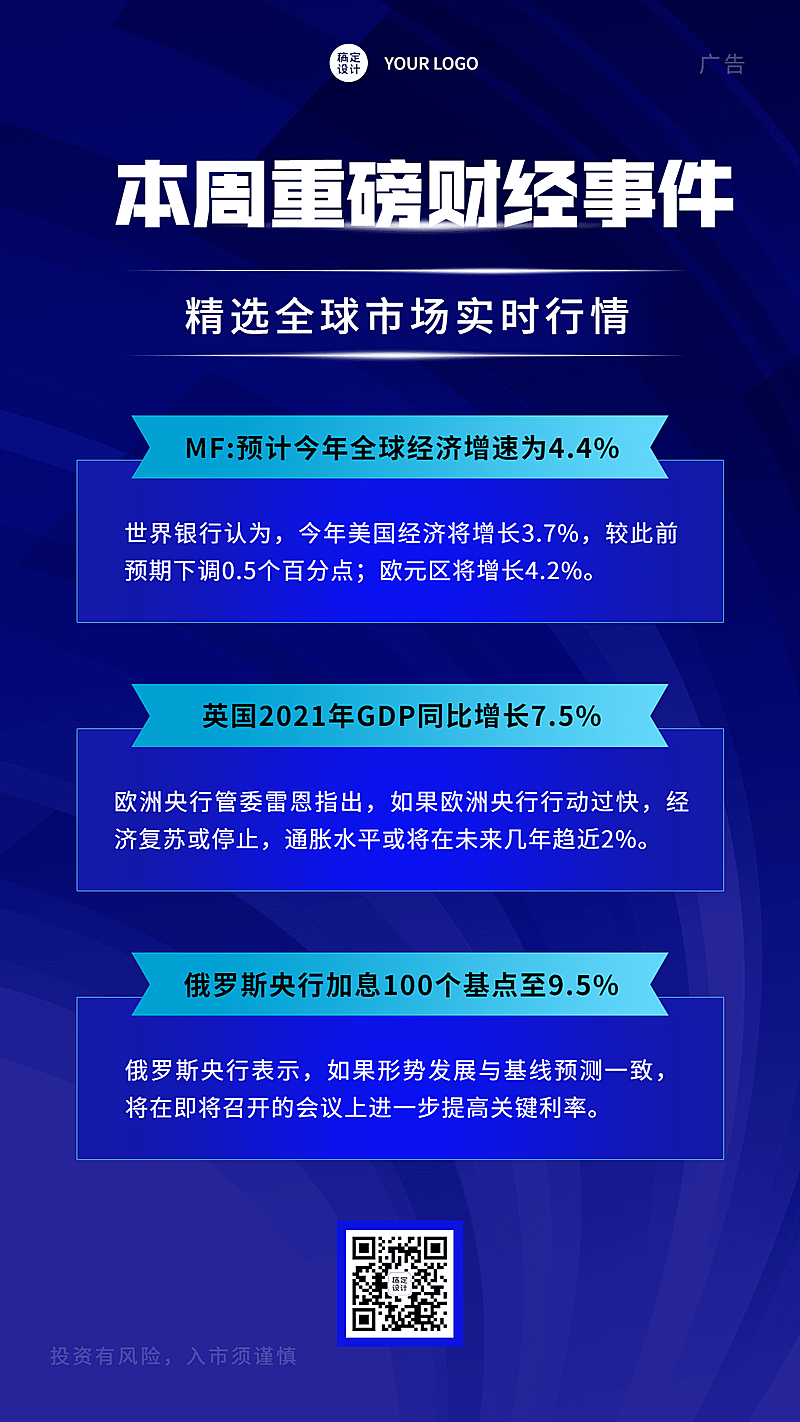 稿定设计 YOUR LOGO

广告

本周重磅财经事件

精选全球市场实时行情

MF:预计今年全球经济增速为4.4%

世界银行认为，今年美国经济将增长3.7%，较此前预期下调0.5个百分点；欧元区将增长4.2%。

英国2021年GDP同比增长7.5%

欧洲央行管委雷恩指出，如果欧洲央行行动过快，经济复苏或停止，通胀水平或将在未来几年趋近2%。

俄罗斯央行加息100个基点至9.5%

俄罗斯央行表示，如果形势发展与基线预测一致，将在即将召开的会议上进一步提高关键利率。

稿定设计

投资有风险，入市须谨慎